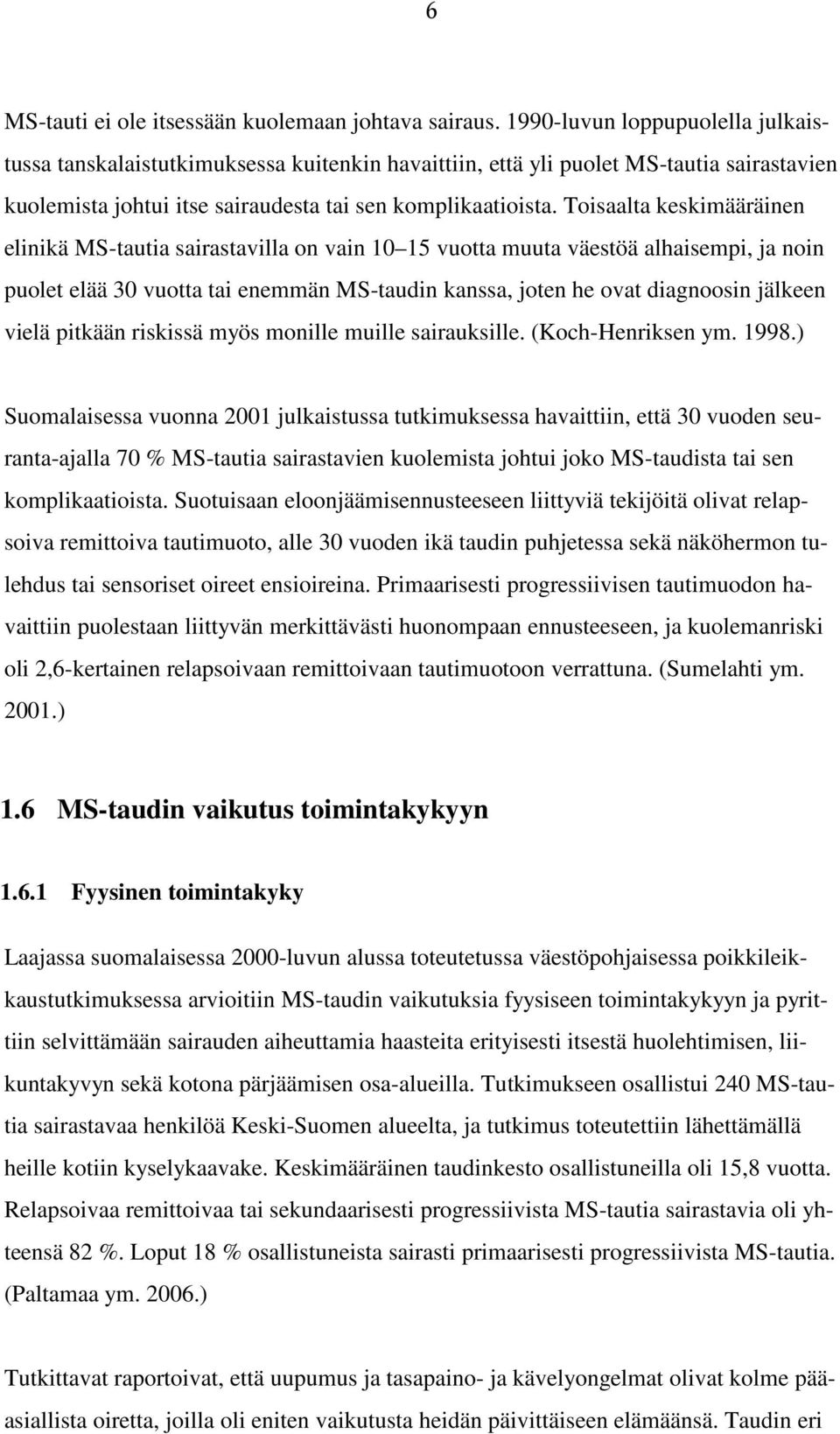 6

MS-tauti ei ole itsessään kuolemaan johtava sairaus. 1990-luvun loppupuolella julkaistussa tanskalaistutkimuksessa kuitenkin havaittiin, että yli puolet MS-tautia sairastavien kuolemista johtui itse sairaudesta tai sen komplikaatioista. Toisaalta keskimääräinen elinikä MS-tautia sairastavilla on vain 10 15 vuotta muuta väestöä alhaisempi, ja noin puolet elää 30 vuotta tai enemmän MS-taudin kanssa, joten he ovat diagnoosin jälkeen vielä pitkään riskissä myös monille muille sairauksille. (Koch-Henriksen ym. 1998.)

Suomalaisessa vuonna 2001 julkaistussa tutkimuksessa havaittiin, että 30 vuoden seuranta-ajalla 70 % MS-tautia sairastavien kuolemista johtui joko MS-taudista tai sen komplikaatioista. Suotuisaan eloonjäämisennusteeseen liittyviä tekijöitä olivat relapsoiva remittoiva tautimuoto, alle 30 vuoden ikä taudin puhjetessa sekä näköhermon tulehdus tai sensoriset oireet ensioireina. Primaarisesti progressiivisen tautimuodon havaittiin puolestaan liittyvän merkittävästi huonompaan ennusteeseen, ja kuolemanriski oli 2,6-kertainen relapsoivaan remittoivaan tautimuotoon verrattuna. (Sumelahti ym. 2001.)

1.6 MS-taudin vaikutus toimintakykyyn

1.6.1 Fyysinen toimintakyky

Laajassa suomalaisessa 2000-luvun alussa toteutetussa väestöpohjaisessa poikkileikkaustutkimuksessa arvioitiin MS-taudin vaikutuksia fyysiseen toimintakykyyn ja pyrittiin selvittämään sairauden aiheuttamia haasteita erityisesti itsestä huolehtimisen, liikuntakyvyn sekä kotona pärjäämisen osa-alueilla. Tutkimukseen osallistui 240 MS-tautia sairastavaa henkilöä Keski-Suomen alueelta, ja tutkimus toteutettiin lähettämällä heille kotiin kyselykaavake. Keskimääräinen taudinkesto osallistuneilla oli 15,8 vuotta. Relapsoivaa remittoivaa tai sekundaarisesti progressiivista MS-tautia sairastavia oli yhteensä 82 %. Loput 18 % osallistuneista sairasti primaarisesti progressiivista MS-tautia. (Paltamaa ym. 2006.)

Tutkittavat raportoivat, että uupumus ja tasapaino- ja kävelyongelmat olivat kolme pääasiallista oiretta, joilla oli eniten vaikutusta heidän päivittäiseen elämäänsä. Taudin eri